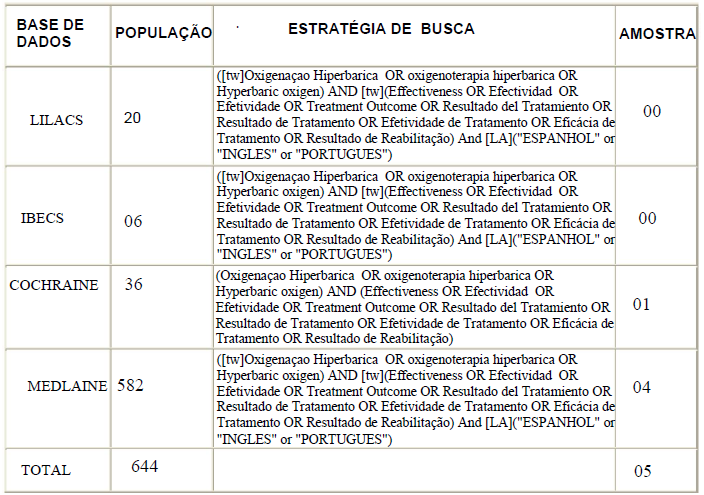 | BASE DE DADOS | POPULAÇÃO | ESTRATÉGIA DE BUSCA | AMOSTRA |
|---|---|---|---|
| LILACS | 20 | ([tw]Oxigenaçao Hiperbarica OR oxigenoterapia hiperbarica OR Hyperbaric oxigen) AND [tw](Effectiveness OR Efectividad OR Efetividade OR Treatment Outcome OR Resultado del Tratamiento OR Resultado de Tratamento OR Efetividade de Tratamento OR Eficácia de Tratamento OR Resultado de Reabilitação) And [LA]("ESPANHOL" or "INGLES" or "PORTUGUES") | 00 |
| IBECS | 06 | ([tw]Oxigenaçao Hiperbarica OR oxigenoterapia hiperbarica OR Hyperbaric oxigen) AND [tw](Effectiveness OR Efectividad OR Efetividade OR Treatment Outcome OR Resultado del Tratamiento OR Resultado de Tratamento OR Efetividade de Tratamento OR Eficácia de Tratamento OR Resultado de Reabilitação) And [LA]("ESPANHOL" or "INGLES" or "PORTUGUES") | 00 |
| COCHRAINE | 36 | (Oxigenaçao Hiperbarica OR oxigenoterapia hiperbarica OR Hyperbaric oxigen) AND (Effectiveness OR Efectividad OR Efetividade OR Treatment Outcome OR Resultado del Tratamiento OR Resultado de Tratamento OR Efetividade de Tratamento OR Eficácia de Tratamento OR Resultado de Reabilitação) | 01 |
| MEDLAINE | 582 | ([tw]Oxigenaçao Hiperbarica OR oxigenoterapia hiperbarica OR Hyperbaric oxigen) AND [tw](Effectiveness OR Efectividad OR Efetividade OR Treatment Outcome OR Resultado del Tratamiento OR Resultado de Tratamento OR Efetividade de Tratamento OR Eficácia de Tratamento OR Resultado de Reabilitação) And [LA]("ESPANHOL" or "INGLES" or "PORTUGUES") | 04 |
| TOTAL | 644 | | 05 |